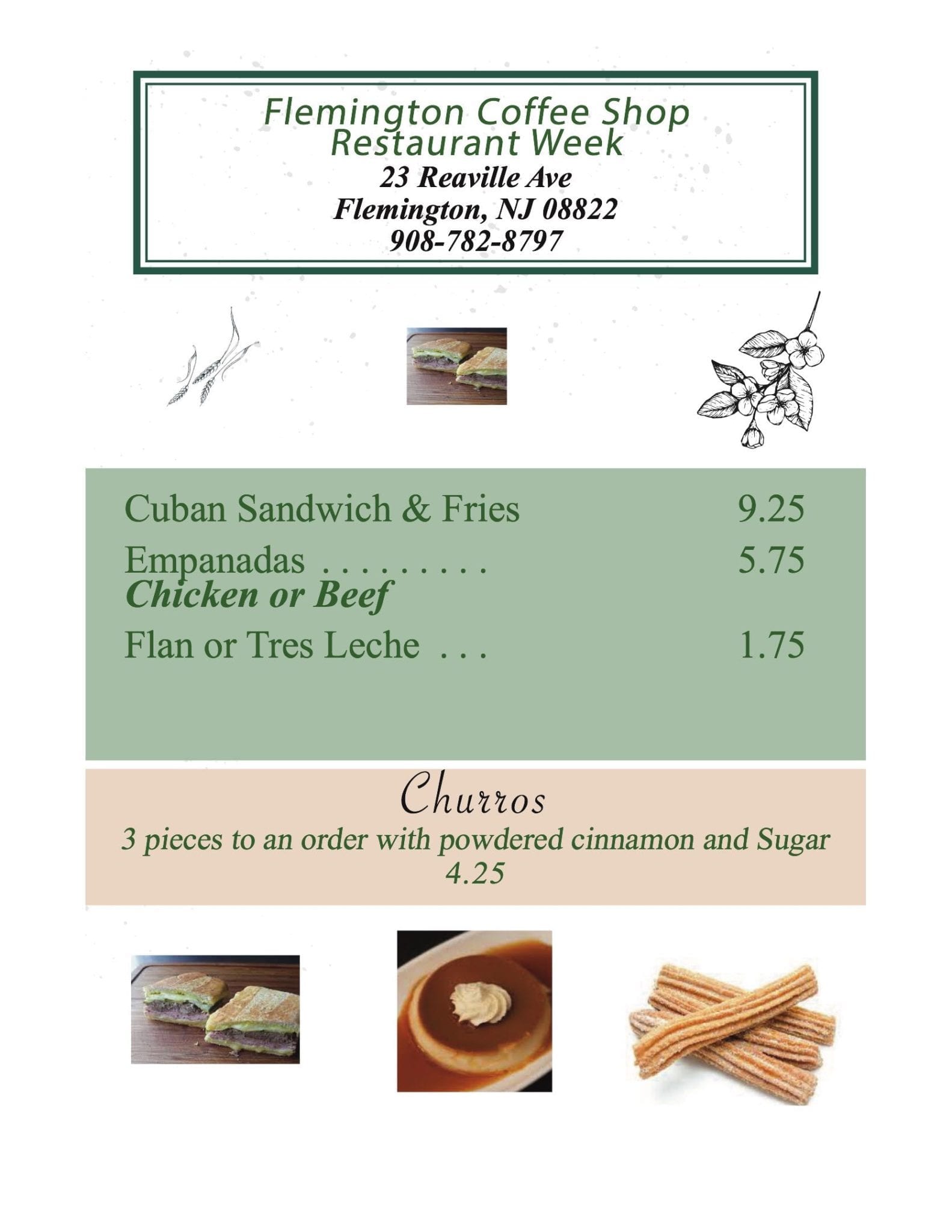 Flemington Coffee Shop
Restaurant Week
23 Reaville Ave
Flemington, NJ 08822
908-782-8797

Cuban Sandwich & Fries 9.25
Empanadas . . . . . . . . . 5.75
Chicken or Beef
Flan or Tres Leche . . . 1.75

Churros
3 pieces to an order with powdered cinnamon and Sugar
4.25